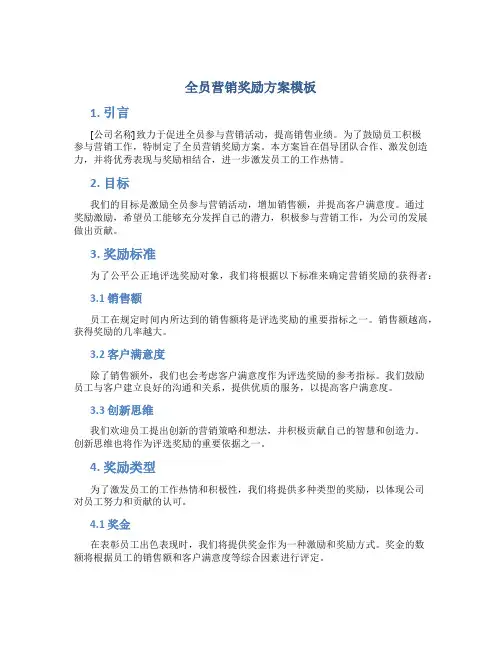 全员营销奖励方案模板

1. 引言

[公司名称]致力于促进全员参与营销活动，提高销售业绩。为了鼓励员工积极参与营销工作，特制定了全员营销奖励方案。本方案旨在倡导团队合作、激发创造力，并将优秀表现与奖励相结合，进一步激发员工的工作热情。

2. 目标

我们的目标是激励全员参与营销活动，增加销售额，并提高客户满意度。通过奖励激励，希望员工能够充分发挥自己的潜力，积极参与营销工作，为公司的发展做出贡献。

3. 奖励标准

为了公平公正地评选奖励对象，我们将根据以下标准来确定营销奖励的获得者：

3.1 销售额

员工在规定时间内所达到的销售额将是评选奖励的重要指标之一。销售额越高，获得奖励的几率越大。

3.2 客户满意度

除了销售额外，我们也会考虑客户满意度作为评选奖励的参考指标。我们鼓励员工与客户建立良好的沟通和关系，提供优质的服务，以提高客户满意度。

3.3 创新思维

我们欢迎员工提出创新的营销策略和想法，并积极贡献自己的智慧和创造力。创新思维也将作为评选奖励的重要依据之一。

4. 奖励类型

为了激发员工的工作热情和积极性，我们将提供多种类型的奖励，以体现公司对员工努力和贡献的认可。

4.1 奖金

在表彰员工出色表现时，我们将提供奖金作为一种激励和奖励方式。奖金的数额将根据员工的销售额和客户满意度等综合因素进行评定。